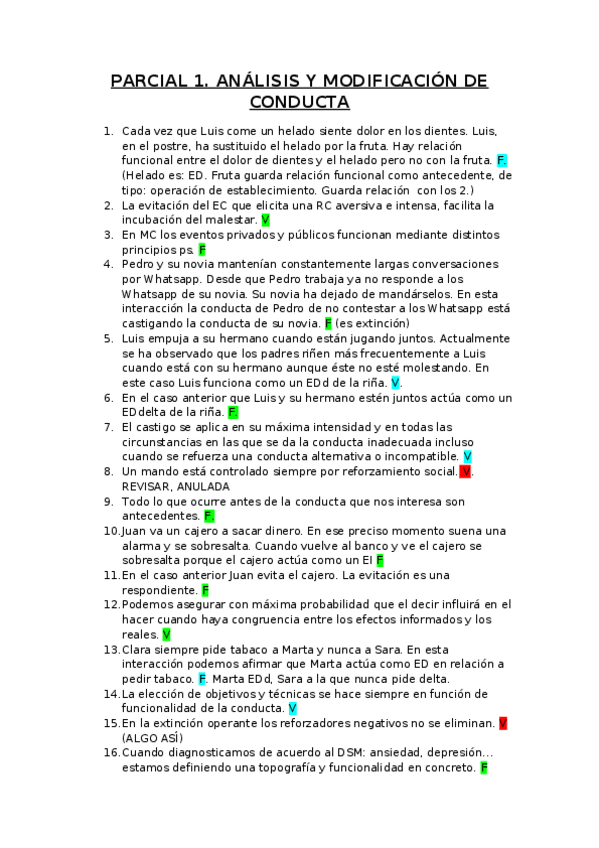 PARCIAL 1. ANÁLISIS Y MODIFICACIÓN DE CONDUCTA

1. Cada vez que Luis come un helado siente dolor en los dientes. Luis, en el postre, ha sustituido el helado por la fruta. Hay relación funcional entre el dolor de dientes y el helado pero no con la fruta. F. (Helado es: ED. Fruta guarda relación funcional como antecedente, de tipo: operación de establecimiento. Guarda relación con los 2.)
2. La evitación del EC que elicita una RC aversiva e intensa, facilita la incubación del malestar. V
3. En MC los eventos privados y públicos funcionan mediante distintos principios ps. F
4. Pedro y su novia mantenían constantemente largas conversaciones por Whatsapp. Desde que Pedro trabaja ya no responde a los Whatsapp de su novia. Su novia ha dejado de mandárselos. En esta interacción la conducta de Pedro de no contestar a los Whatsapp está castigando la conducta de su novia. F (es extinción)
5. Luis empuja a su hermano cuando están jugando juntos. Actualmente se ha observado que los padres riñen más frecuentemente a Luis cuando está con su hermano aunque éste no esté molestando. En este caso Luis funciona como un EDd de la riña. V.
6. En el caso anterior que Luis y su hermano estén juntos actúa como un EDdelta de la riña. F.
7. El castigo se aplica en su máxima intensidad y en todas las circunstancias en las que se da la conducta inadecuada incluso cuando se refuerza una conducta alternativa o incompatible. V
8. Un mando está controlado siempre por reforzamiento social. V. REVISAR, ANULADA
9. Todo lo que ocurre antes de la conducta que nos interesa son antecedentes. F.
10. Juan va un cajero a sacar dinero. En ese preciso momento suena una alarma y se sobresalta. Cuando vuelve al banco y ve el cajero se sobresalta porque el cajero actúa como un EI F
11. En el caso anterior Juan evita el cajero. La evitación es una respondiente. F
12. Podemos asegurar con máxima probabilidad que el decir influirá en el hacer cuando haya congruencia entre los efectos informados y los reales. V
13. Clara siempre pide tabaco a Marta y nunca a Sara. En esta interacción podemos afirmar que Marta actúa como ED en relación a pedir tabaco. F. Marta EDd, Sara a la que nunca pide delta.
14. La elección de objetivos y técnicas se hace siempre en función de funcionalidad de la conducta. V
15. En la extinción operante los reforzadores negativos no se eliminan. V (ALGO ASÍ)
16. Cuando diagnosticamos de acuerdo al DSM: ansiedad, depresión... estamos definiendo una topografía y funcionalidad en concreto. F